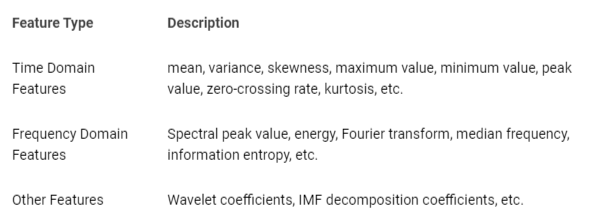 | Feature Type | Description |
|---|---|
| Time Domain Features | mean, variance, skewness, maximum value, minimum value, peak value, zero-crossing rate, kurtosis, etc. |
| Frequency Domain Features | Spectral peak value, energy, Fourier transform, median frequency, information entropy, etc. |
| Other Features | Wavelet coefficients, IMF decomposition coefficients, etc. |